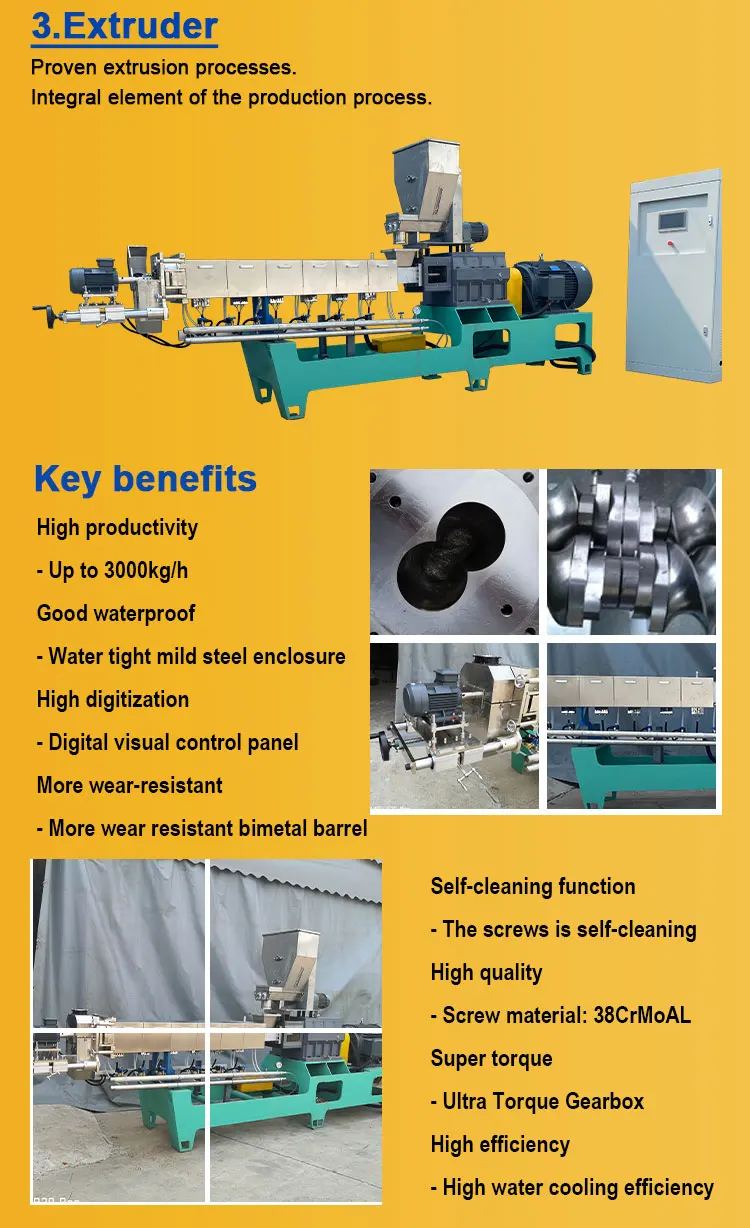 3.Extruder

Proven extrusion processes.
Integral element of the production process.

Key benefits

High productivity

- Up to 3000kg/h

Good waterproof

- Water tight mild steel enclosure

High digitization

- Digital visual control panel

More wear-resistant

- More wear resistant bimetal barrel

Self-cleaning function

- The screws is self-cleaning

High quality

- Screw material: 38CrMoAL

Super torque

- Ultra Torque Gearbox

High efficiency

- High water cooling efficiency